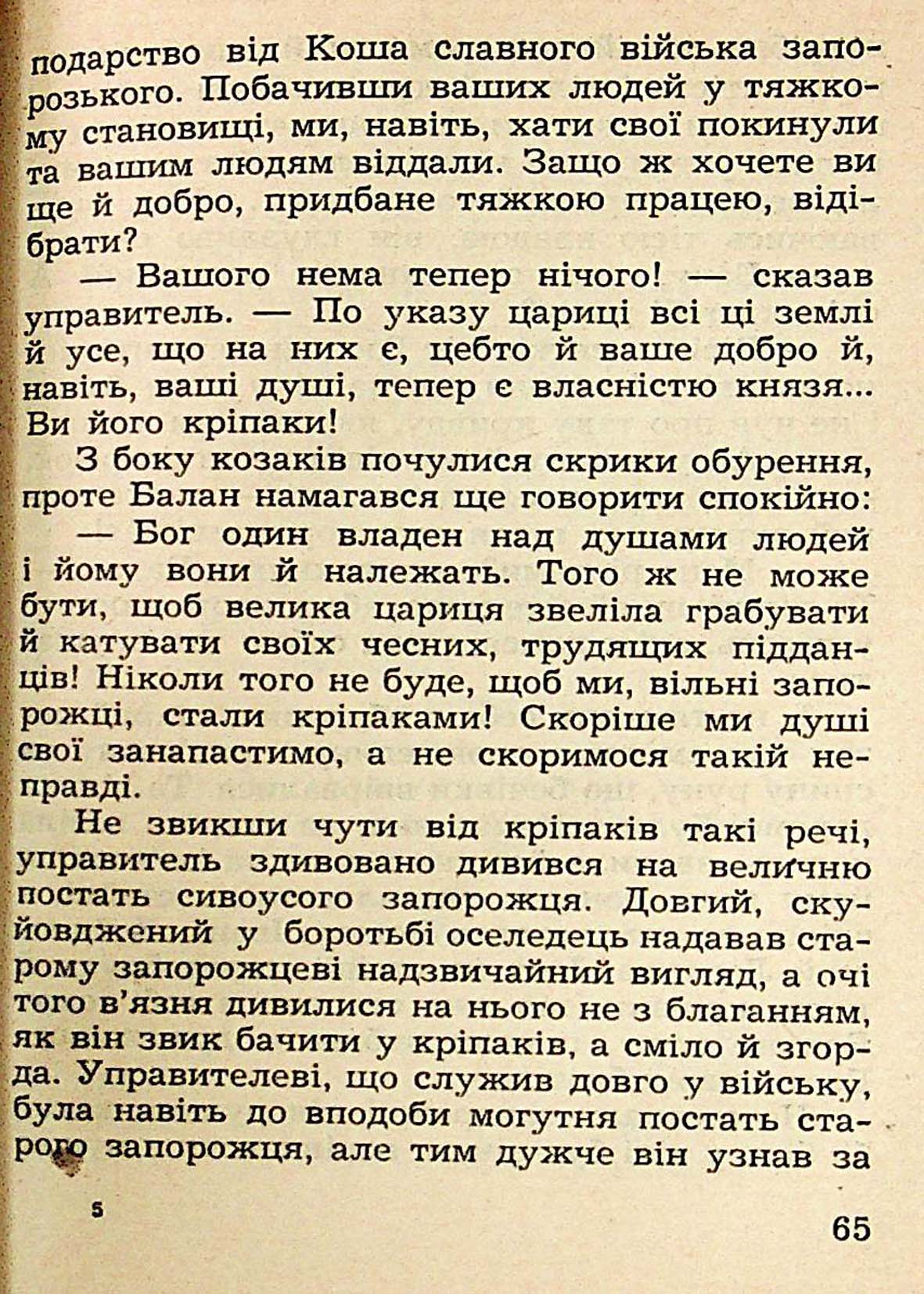 подарство від Коша славного війська запорозького. Побачивши ваших людей у тяжкому становищі, ми, навіть, хати свої покинули та вашим людям віддали. Защо ж хочете ви ще й добро, придбане тяжкою працею, відібрати?

— Вашого нема тепер нічого! — сказав управитель. — По указу цариці всі ці землі й усе, що на них є, цебто й ваше добро й, навіть, ваші душі, тепер є власністю князя... Ви його кріпаки!

З боку козаків почулися скрики обурення, проте Балан намагався ще говорити спокійно:

— Бог один владен над душами людей і йому вони й належать. Того ж не може бути, щоб велика цариця звеліла грабувати й катувати своїх чесних, трудящих підданців! Ніколи того не буде, щоб ми, вільні запорожці, стали кріпаками! Скоріше ми душі свої занапастимо, а не скоримося такій неправді.

Не звикши чути від кріпаків такі речі, управитель здивовано дивився на величню постать сивоусого запорожця. Довгий, скуйовджений у боротьбі оселедець надавав старому запорожцеві надзвичайний вигляд, а очі того в'язня дивилися на нього не з благанням, як він звик бачити у кріпаків, а сміло й згорда. Управителеві, що служив довго у війську, була навіть до вподоби могутня постать старого запорожця, але тим дужче він узнав за

5

65